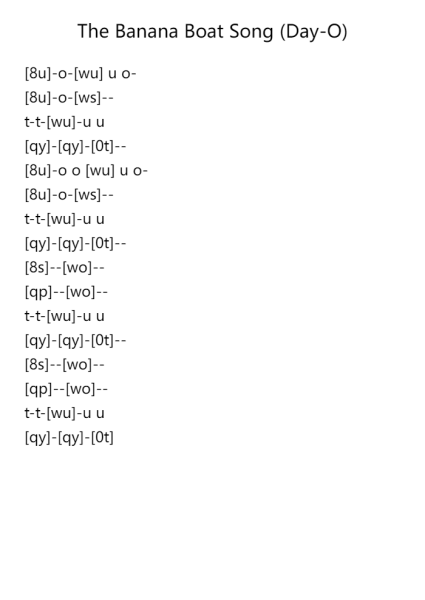 The Banana Boat Song (Day-O)

[8u]-o-[wu] u o-
[8u]-o-[ws]--
t-t-[wu]-u u
[qy]-[qy]-[0t]--
[8u]-o o [wu] u o-
[8u]-o-[ws]--
t-t-[wu]-u u
[qy]-[qy]-[0t]--
[8s]--[wo]--
[qp]--[wo]--
t-t-[wu]-u u
[qy]-[qy]-[0t]--
[8s]--[wo]--
[qp]--[wo]--
t-t-[wu]-u u
[qy]-[qy]-[0t]